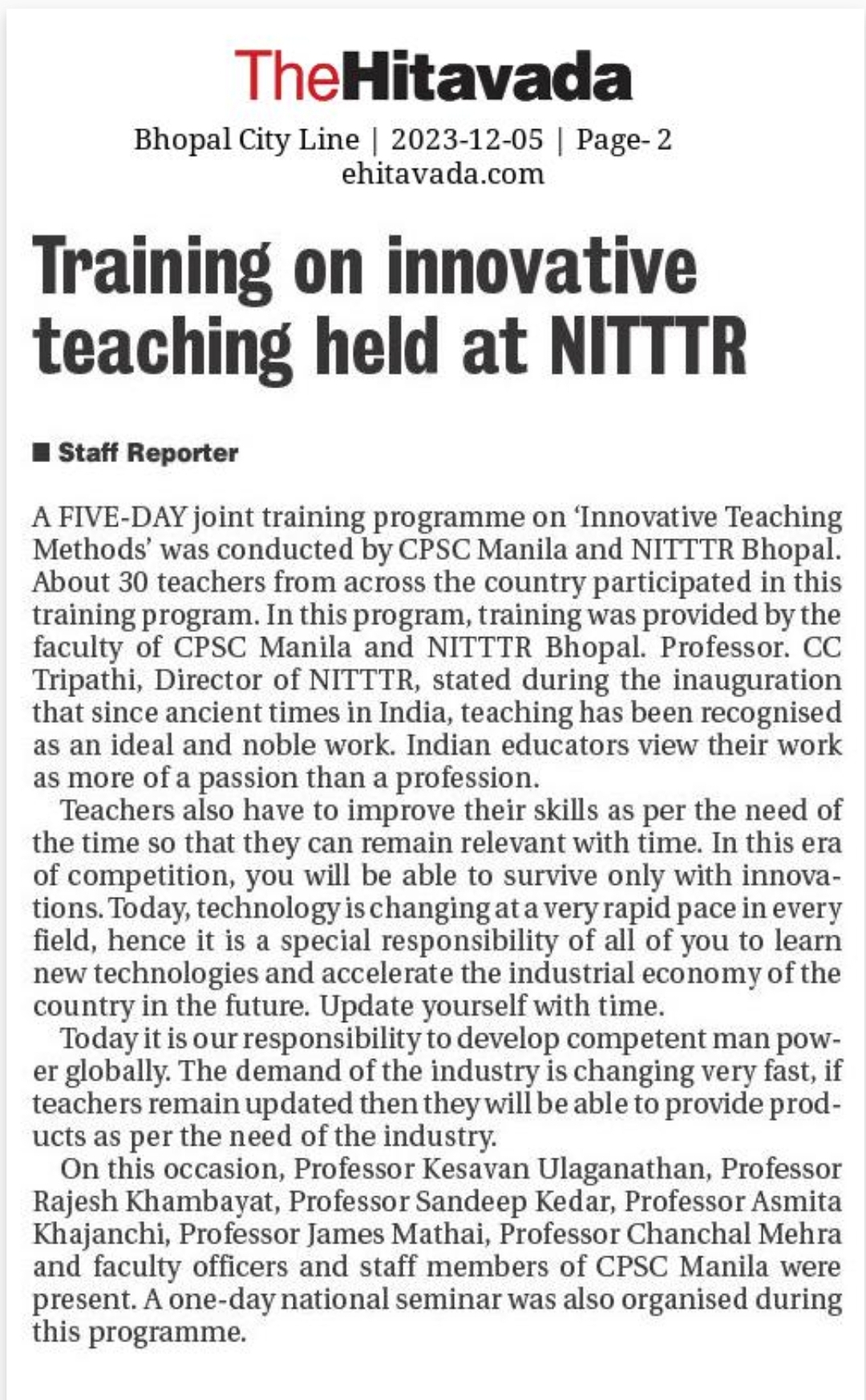 TheHitavada

Bhopal City Line | 2023-12-05 | Page- 2
ehitavada.com

Training on innovative teaching held at NITTTR

■ Staff Reporter

A FIVE-DAY joint training programme on 'Innovative Teaching Methods' was conducted by CPSC Manila and NITTTR Bhopal. About 30 teachers from across the country participated in this training program. In this program, training was provided by the faculty of CPSC Manila and NITTTR Bhopal. Professor. CC Tripathi, Director of NITTTR, stated during the inauguration that since ancient times in India, teaching has been recognised as an ideal and noble work. Indian educators view their work as more of a passion than a profession.

Teachers also have to improve their skills as per the need of the time so that they can remain relevant with time. In this era of competition, you will be able to survive only with innovations. Today, technology is changing at a very rapid pace in every field, hence it is a special responsibility of all of you to learn new technologies and accelerate the industrial economy of the country in the future. Update yourself with time.

Today it is our responsibility to develop competent man power globally. The demand of the industry is changing very fast, if teachers remain updated then they will be able to provide products as per the need of the industry.

On this occasion, Professor Kesavan Ulaganathan, Professor Rajesh Khambayat, Professor Sandeep Kedar, Professor Asmita Khajanchi, Professor James Mathai, Professor Chanchal Mehra and faculty officers and staff members of CPSC Manila were present. A one-day national seminar was also organised during this programme.